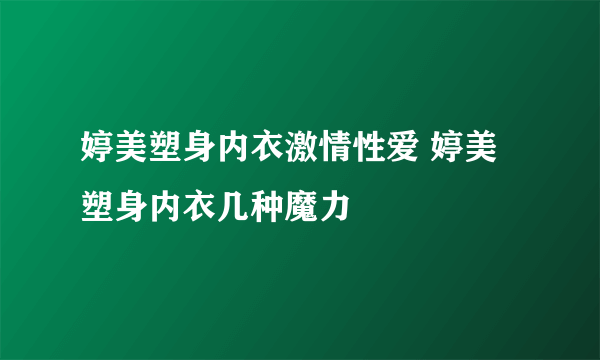 婷美塑身内衣激情性爱 婷美塑身内衣几种魔力